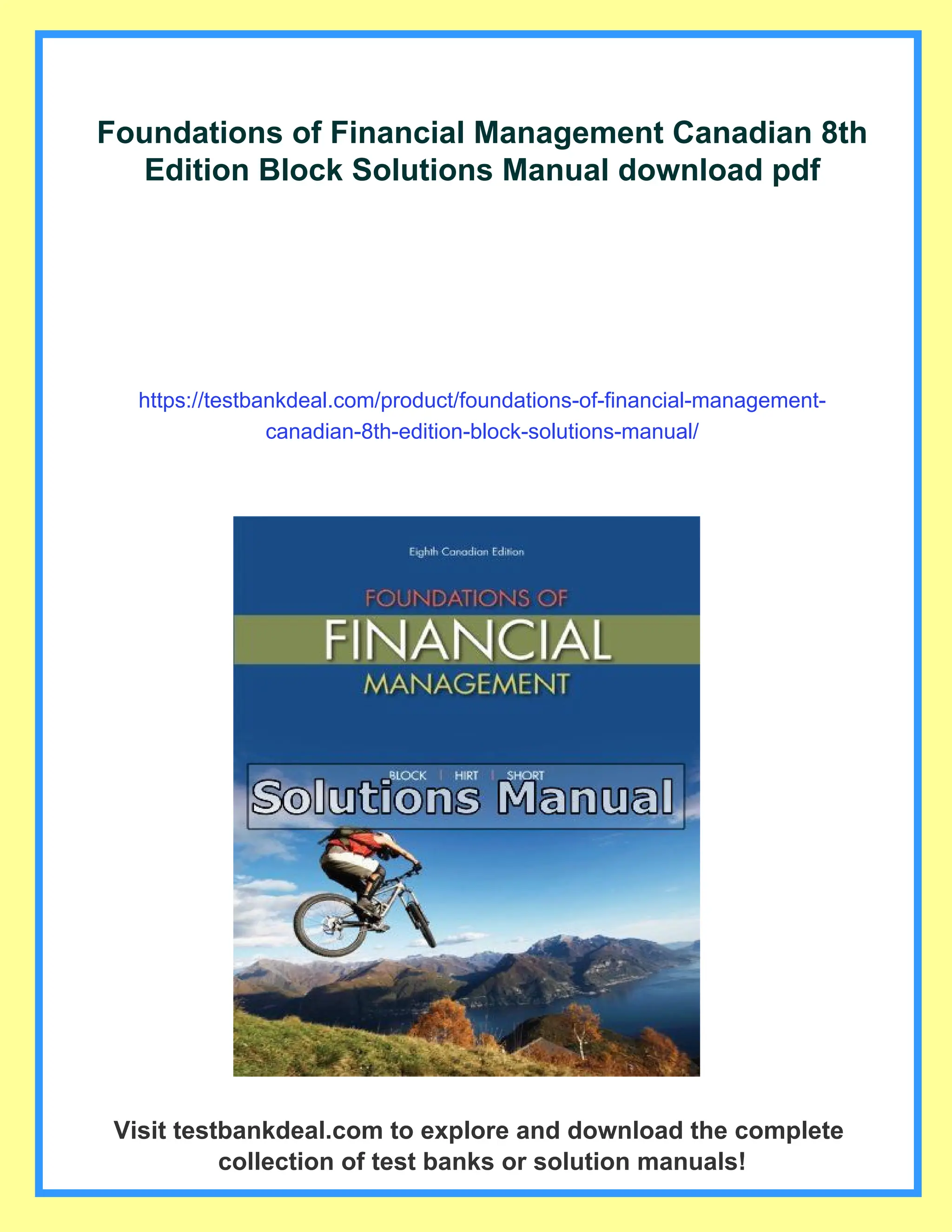 Foundations of Financial Management Canadian 8th Edition Block Solutions Manual download pdf

https://testbankdeal.com/product/foundations-of-financial-management-canadian-8th-edition-block-solutions-manual/

Eighth Canadian Edition

FOUNDATIONS OF

FINANCIAL

MANAGEMENT

BLOCK | HIRT | SHORT

Solutions Manual

Visit testbankdeal.com to explore and download the complete collection of test banks or solution manuals!